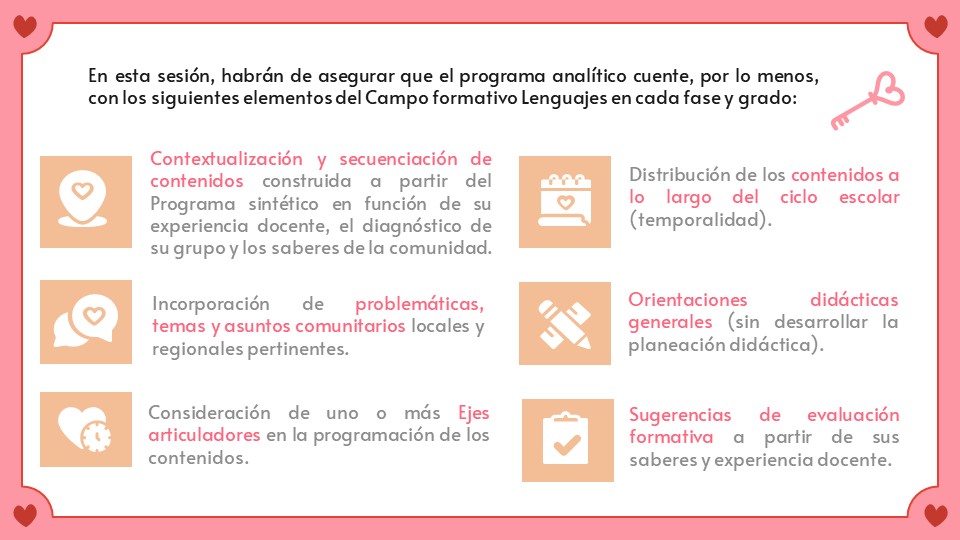 En esta sesión, habrán de asegurar que el programa analítico cuente, por lo menos, con los siguientes elementos del Campo formativo Lenguajes en cada fase y grado:

Contextualización y secuenciación de contenidos construida a partir del Programa sintético en función de su experiencia docente, el diagnóstico de su grupo y los saberes de la comunidad.

Incorporación de problemáticas, temas y asuntos comunitarios locales y regionales pertinentes.

Consideración de uno o más Ejes articuladores en la programación de los contenidos.

Distribución de los contenidos a lo largo del ciclo escolar (temporalidad).

Orientaciones didácticas generales (sin desarrollar la planeación didáctica).

Sugerencias de evaluación formativa a partir de sus saberes y experiencia docente.